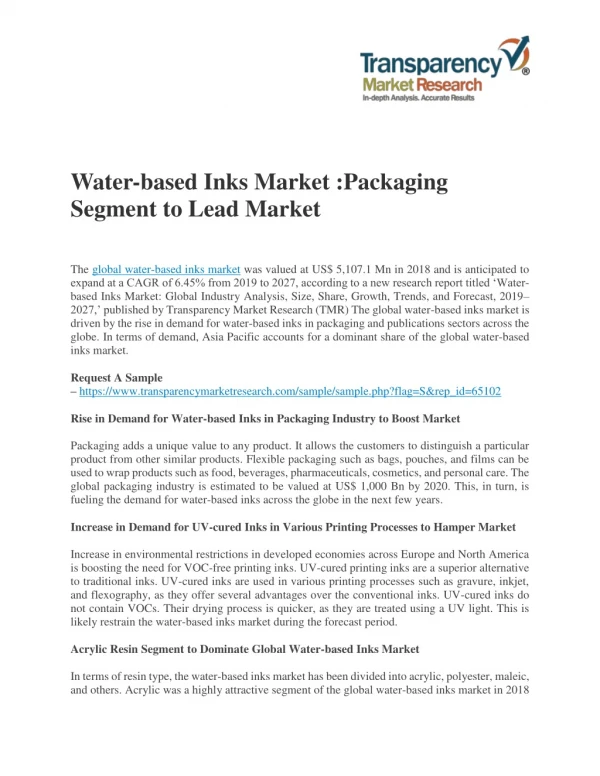 Transparency Market Research
In-depth Analysis. Accurate Results

Water-based Inks Market :Packaging Segment to Lead Market

The global water-based inks market was valued at US$ 5,107.1 Mn in 2018 and is anticipated to expand at a CAGR of 6.45% from 2019 to 2027, according to a new research report titled 'Water-based Inks Market: Global Industry Analysis, Size, Share, Growth, Trends, and Forecast, 2019–2027,' published by Transparency Market Research (TMR) The global water-based inks market is driven by the rise in demand for water-based inks in packaging and publications sectors across the globe. In terms of demand, Asia Pacific accounts for a dominant share of the global water-based inks market.

Request A Sample
– https://www.transparencymarketresearch.com/sample/sample.php?flag=S&rep_id=65102

Rise in Demand for Water-based Inks in Packaging Industry to Boost Market

Packaging adds a unique value to any product. It allows the customers to distinguish a particular product from other similar products. Flexible packaging such as bags, pouches, and films can be used to wrap products such as food, beverages, pharmaceuticals, cosmetics, and personal care. The global packaging industry is estimated to be valued at US$ 1,000 Bn by 2020. This, in turn, is fueling the demand for water-based inks across the globe in the next few years.

Increase in Demand for UV-cured Inks in Various Printing Processes to Hamper Market

Increase in environmental restrictions in developed economies across Europe and North America is boosting the need for VOC-free printing inks. UV-cured printing inks are a superior alternative to traditional inks. UV-cured inks are used in various printing processes such as gravure, inkjet, and flexography, as they offer several advantages over the conventional inks. UV-cured inks do not contain VOCs. Their drying process is quicker, as they are treated using a UV light. This is likely restrain the water-based inks market during the forecast period.

Acrylic Resin Segment to Dominate Global Water-based Inks Market

In terms of resin type, the water-based inks market has been divided into acrylic, polyester, maleic, and others. Acrylic was a highly attractive segment of the global water-based inks market in 2018